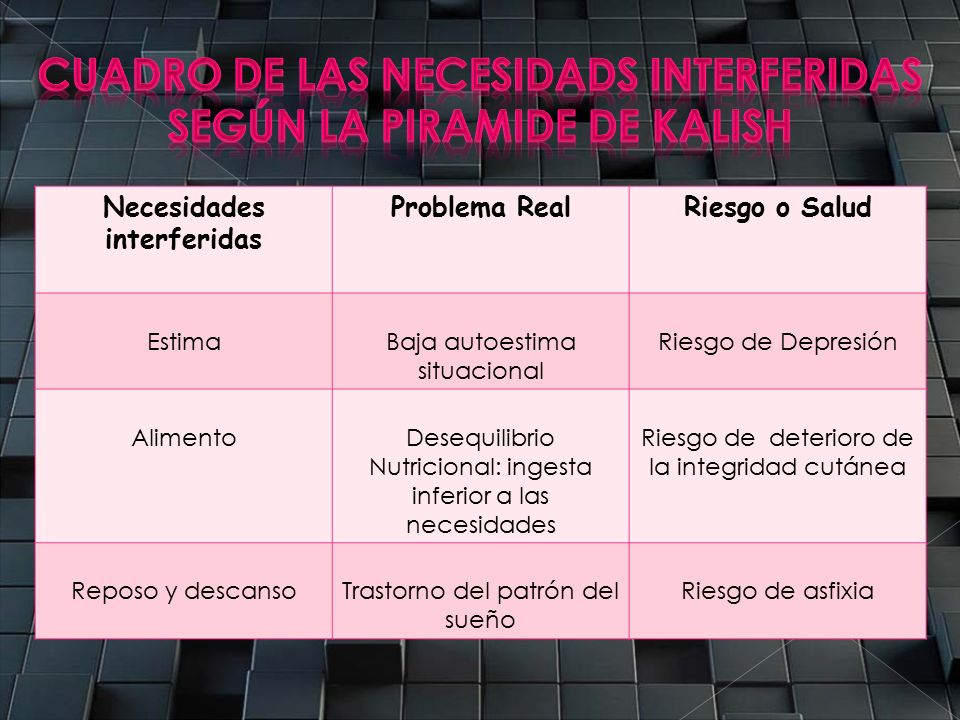 CUADRO DE LAS NECESIDADS INTERFERIDAS SEGÚN LA PIRAMIDE DE KALISH

| Necesidades interferidas | Problema Real | Riesgo o Salud |
|---|---|---|
| Estima | Baja autoestima situacional | Riesgo de Depresión |
| Alimento | Desequilibrio Nutricional: ingesta inferior a las necesidades | Riesgo de deterioro de la integridad cutánea |
| Reposo y descanso | Trastorno del patrón del sueño | Riesgo de asfixia |